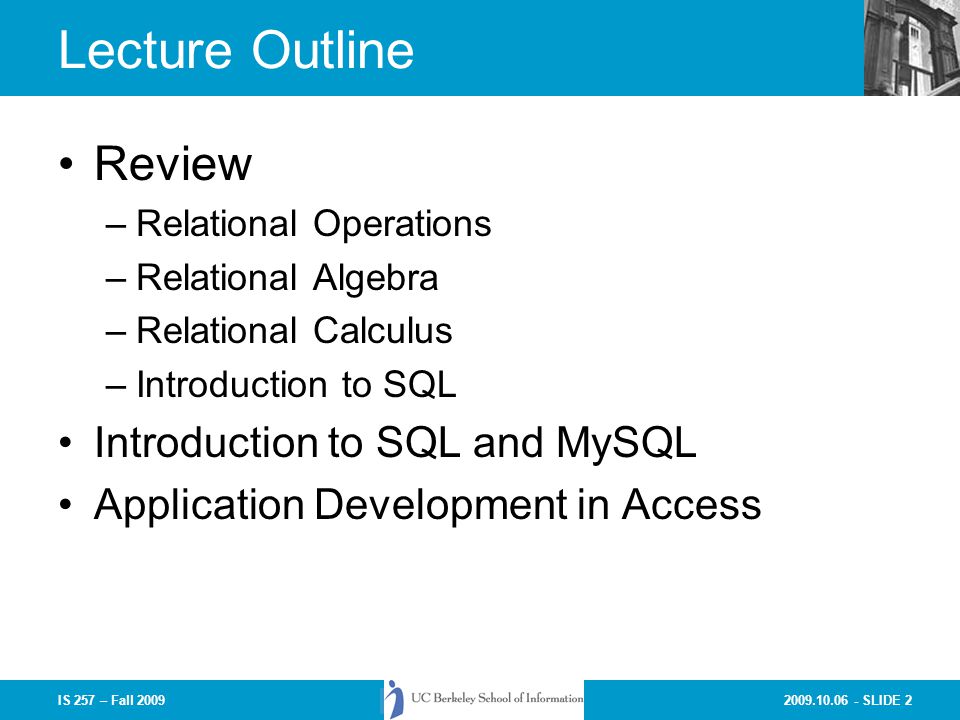 Lecture Outline

• Review
– Relational Operations
– Relational Algebra
– Relational Calculus
– Introduction to SQL
• Introduction to SQL and MySQL
• Application Development in Access

IS 257 – Fall 2009

UC Berkeley School of Information

2009.10.06 - SLIDE 2